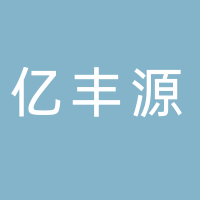 亿丰源